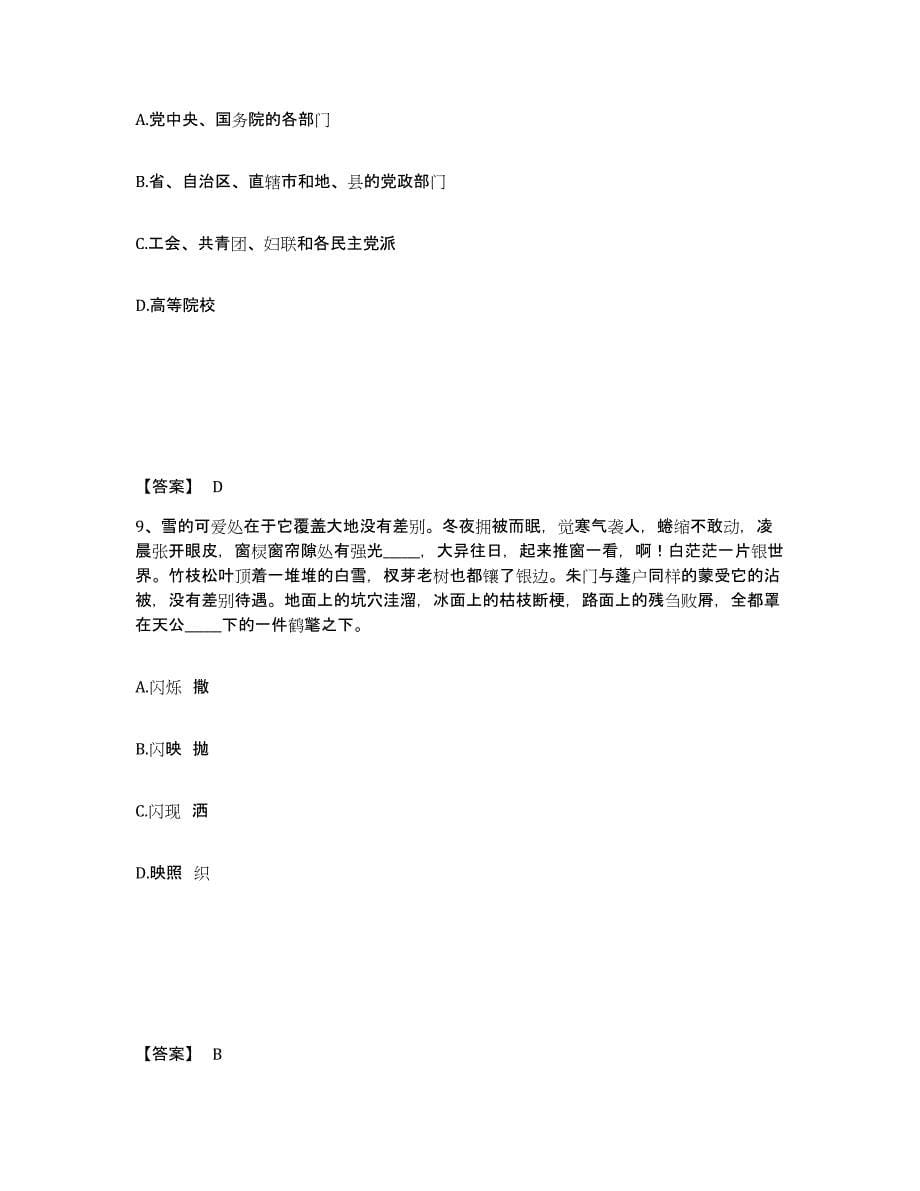 A.党中央、国务院的各部门

B.省、自治区、直辖市和地、县的党政部门

C.工会、共青团、妇联和各民主党派

D.高等院校

【答案】 D

9、雪的可爱处在于它覆盖大地没有差别。冬夜拥被而眠，觉寒气袭人，蜷缩不敢动，凌晨张开眼皮，窗棂窗帘隙处有强光_____，大异往日，起来推窗一看，啊！白茫茫一片银世界。竹枝松叶顶着一堆堆的白雪，杈芽老树也都镶了银边。朱门与蓬户同样的蒙受它的沾被，没有差别待遇。地面上的坑穴洼溜，冰面上的枯枝断梗，路面上的残刍败屑，全都罩在天公_____下的一件鹤氅之下。

A.闪烁 撒

B.闪映 抛

C.闪现 洒

D.映照 织

【答案】 B